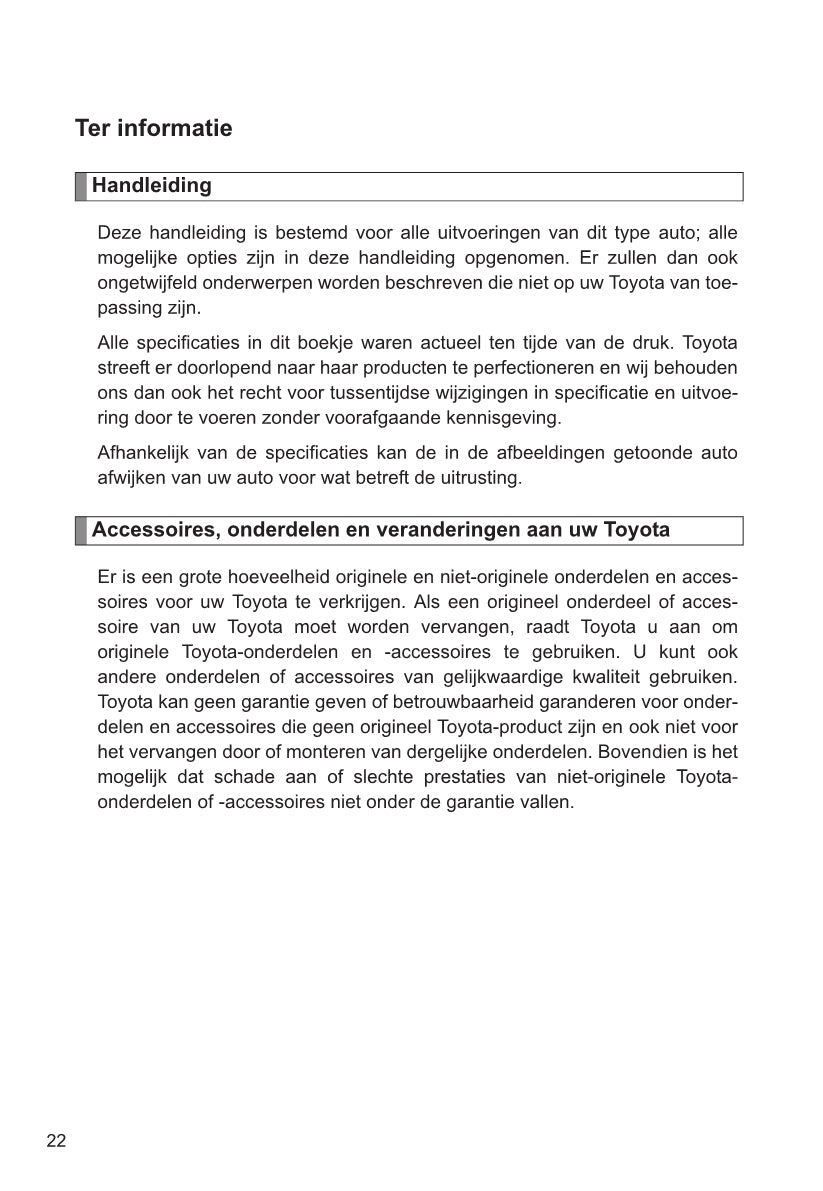 Ter informatie

Handleiding

Deze handleiding is bestemd voor alle uitvoeringen van dit type auto; alle mogelijke opties zijn in deze handleiding opgenomen. Er zullen dan ook ongetwijfeld onderwerpen worden beschreven die niet op uw Toyota van toepassing zijn.

Alle specificaties in dit boekje waren actueel ten tijde van de druk. Toyota streeft er doorlopend naar haar producten te perfectioneren en wij behouden ons dan ook het recht voor tussentijdse wijzigingen in specificatie en uitvoering door te voeren zonder voorafgaande kennisgeving.

Afhankelijk van de specificaties kan de in de afbeeldingen getoonde auto afwijken van uw auto voor wat betreft de uitrusting.

Accessoires, onderdelen en veranderingen aan uw Toyota

Er is een grote hoeveelheid originele en niet-originele onderdelen en accessoires voor uw Toyota te verkrijgen. Als een origineel onderdeel of accessoire van uw Toyota moet worden vervangen, raadt Toyota u aan om originele Toyota-onderdelen en -accessoires te gebruiken. U kunt ook andere onderdelen of accessoires van gelijkwaardige kwaliteit gebruiken. Toyota kan geen garantie geven of betrouwbaarheid garanderen voor onderdelen en accessoires die geen origineel Toyota-product zijn en ook niet voor het vervangen door of monteren van dergelijke onderdelen. Bovendien is het mogelijk dat schade aan of slechte prestaties van niet-originele Toyota-onderdelen of -accessoires niet onder de garantie vallen.

22